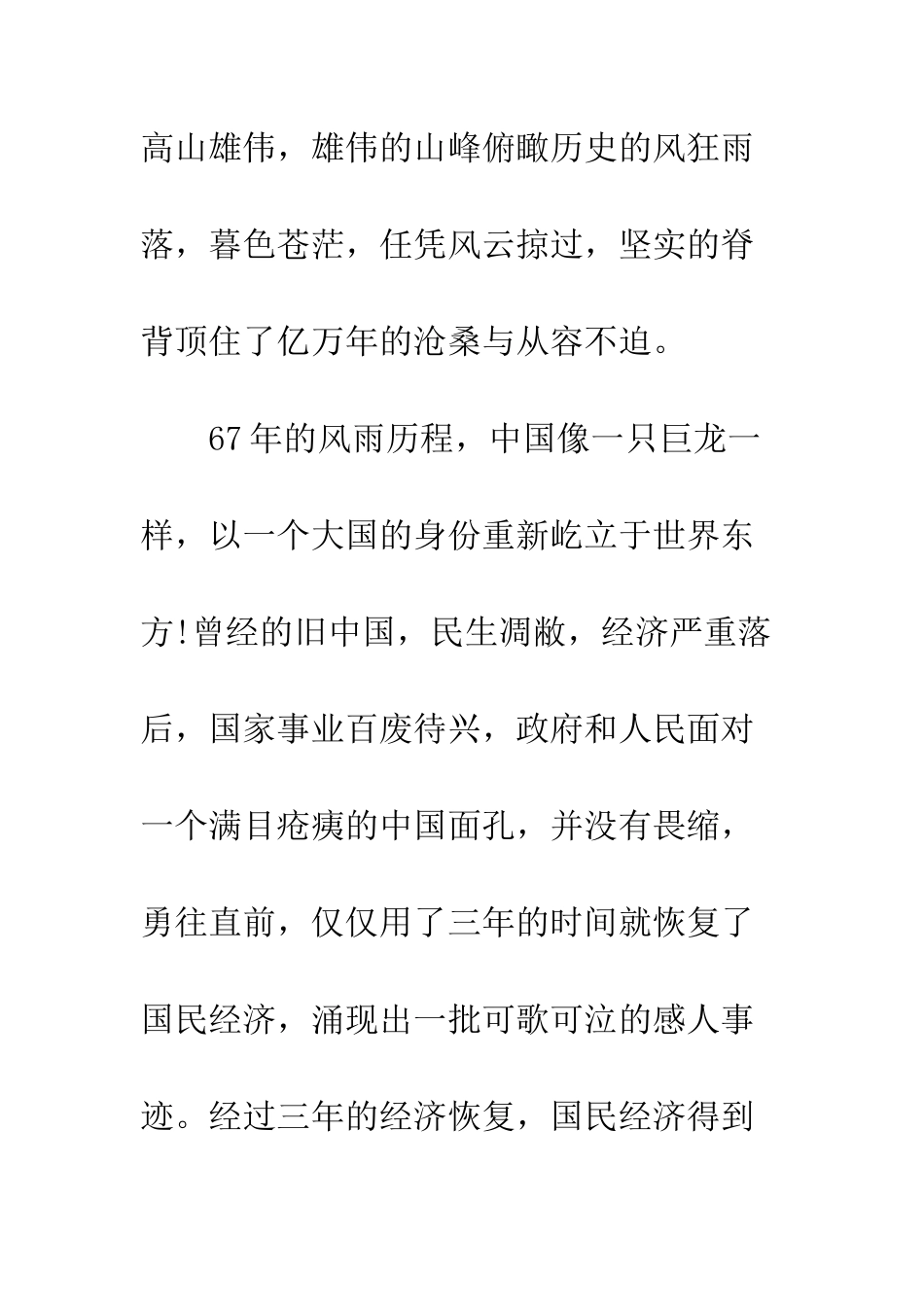 高山雄伟，雄伟的山峰俯瞰历史的风狂雨落，暮色苍茫，任凭风云掠过，坚实的脊背顶住了亿万年的沧桑与从容不迫。

67年的风雨历程，中国像一只巨龙一样，以一个大国的身份重新屹立于世界东方!曾经的旧中国，民生凋敝，经济严重落后，国家事业百废待兴，政府和人民面对一个满目疮痍的中国面孔，并没有畏缩，勇往直前，仅仅用了三年的时间就恢复了国民经济，涌现出一批可歌可泣的感人事迹。经过三年的经济恢复，国民经济得到